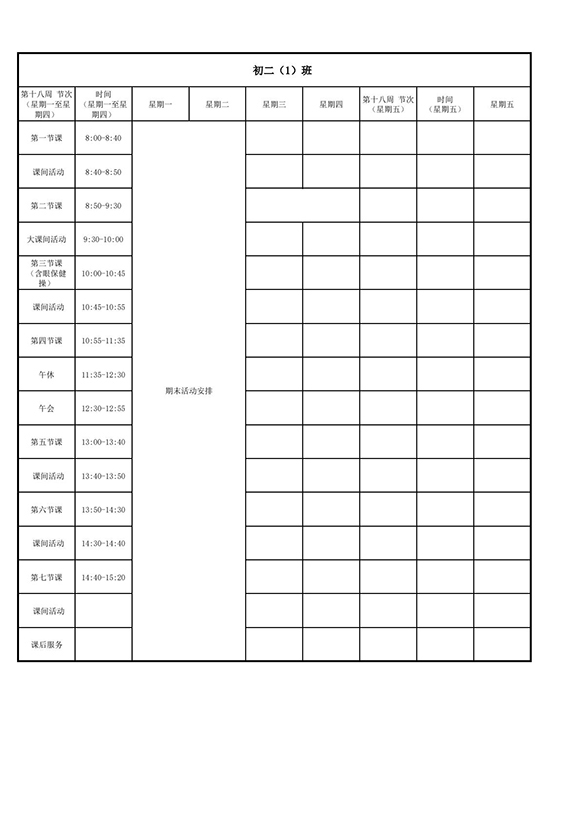 初二（1）班

| 第十八周 节次（星期一至星期四） | 时间（星期一至星期四） | 星期一 | 星期二 | 星期三 | 星期四 | 第十八周 节次（星期五） | 时间（星期五） | 星期五 |
|---|---|---|---|---|---|---|---|---|
| 第一节课 | 8:00-8:40 | 期末活动安排 | | | | | | |
| 课间活动 | 8:40-8:50 | | | | | | | |
| 第二节课 | 8:50-9:30 | | | | | | | |
| 大课间活动 | 9:30-10:00 | | | | | | | |
| 第三节课（含眼保健操） | 10:00-10:45 | | | | | | | |
| 课间活动 | 10:45-10:55 | | | | | | | |
| 第四节课 | 10:55-11:35 | | | | | | | |
| 午休 | 11:35-12:30 | | | | | | | |
| 午会 | 12:30-12:55 | | | | | | | |
| 第五节课 | 13:00-13:40 | | | | | | | |
| 课间活动 | 13:40-13:50 | | | | | | | |
| 第六节课 | 13:50-14:30 | | | | | | | |
| 课间活动 | 14:30-14:40 | | | | | | | |
| 第七节课 | 14:40-15:20 | | | | | | | |
| 课间活动 | | | | | | | | |
| 课后服务 | | | | | | | | |